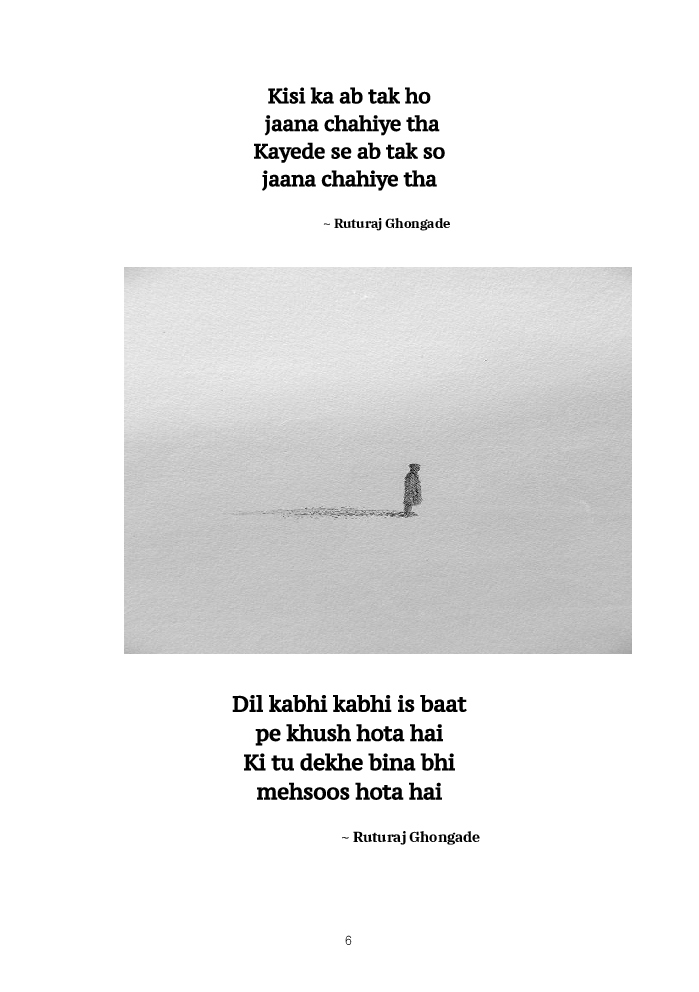 Kisi ka ab tak ho
jaana chahiye tha
Kayede se ab tak so
jaana chahiye tha

~ Ruturaj Ghongade

Dil kabhi kabhi is baat
pe khush hota hai
Ki tu dekhe bina bhi
mehsoos hota hai

~ Ruturaj Ghongade

6